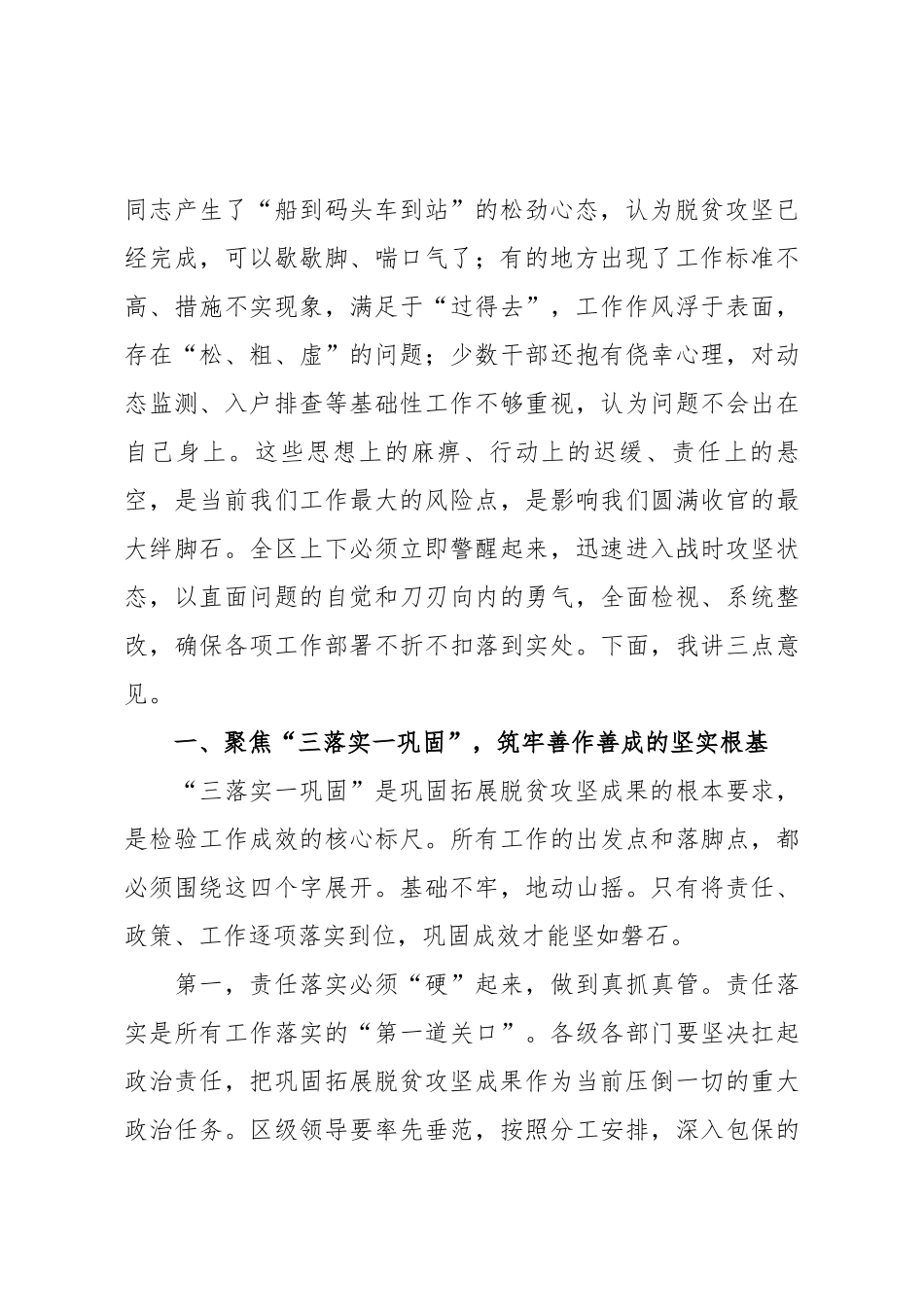 同志产生了“船到码头车到站”的松劲心态，认为脱贫攻坚已经完成，可以歇歇脚、喘口气了；有的地方出现了工作标准不高、措施不实现象，满足于“过得去”，工作作风浮于表面，存在“松、粗、虚”的问题；少数干部还抱有侥幸心理，对动态监测、入户排查等基础性工作不够重视，认为问题不会出在自己身上。这些思想上的麻痹、行动上的迟缓、责任上的悬空，是当前我们工作最大的风险点，是影响我们圆满收官的最大绊脚石。全区上下必须立即警醒起来，迅速进入战时攻坚状态，以直面问题的自觉和刀刃向内的勇气，全面检视、系统整改，确保各项工作部署不折不扣落到实处。下面，我讲三点意见。

一、聚焦“三落实一巩固”，筑牢善作善成的坚实根基

“三落实一巩固”是巩固拓展脱贫攻坚成果的根本要求，是检验工作成效的核心标尺。所有工作的出发点和落脚点，都必须围绕这四个字展开。基础不牢，地动山摇。只有将责任、政策、工作逐项落实到位，巩固成效才能坚如磐石。

第一，责任落实必须“硬”起来，做到真抓真管。责任落实是所有工作落实的“第一道关口”。各级各部门要坚决扛起政治责任，把巩固拓展脱贫攻坚成果作为当前压倒一切的重大政治任务。区级领导要率先垂范，按照分工安排，深入包保的